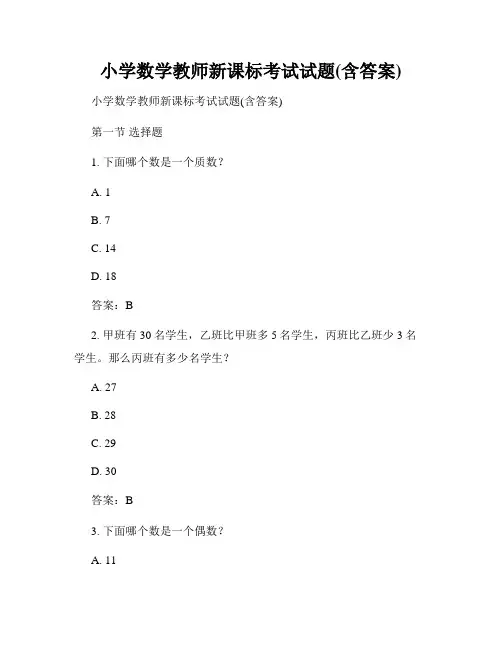 小学数学教师新课标考试试题(含答案)

小学数学教师新课标考试试题(含答案)

第一节 选择题

1. 下面哪个数是一个质数？

A. 1

B. 7

C. 14

D. 18

答案：B

2. 甲班有 30 名学生，乙班比甲班多 5 名学生，丙班比乙班少 3 名学生。那么丙班有多少名学生？

A. 27

B. 28

C. 29

D. 30

答案：B

3. 下面哪个数是一个偶数？

A. 11